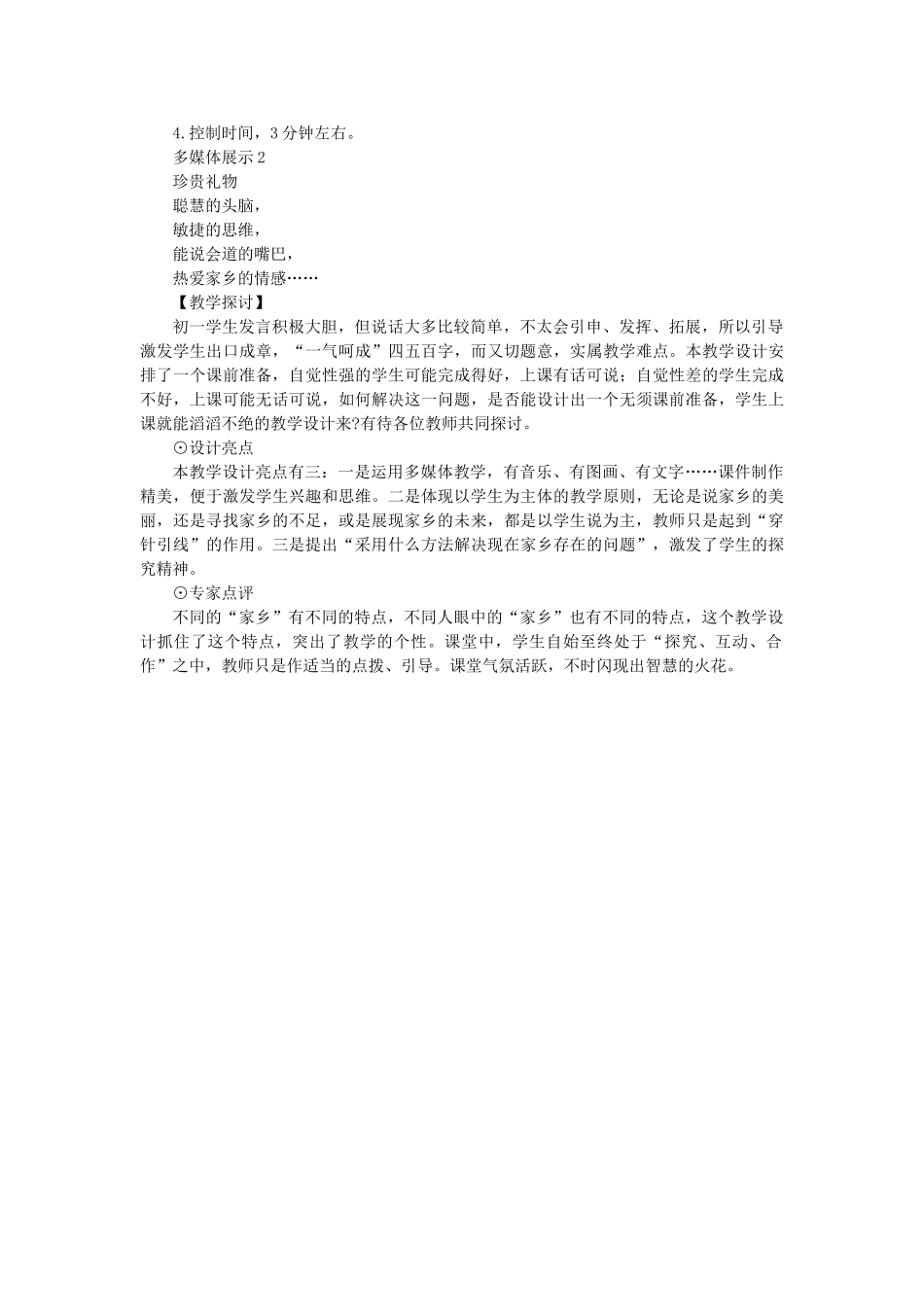 4.控制时间，3分钟左右。
多媒体展示2
珍贵礼物
聪慧的头脑，
敏捷的思维，
能说会道的嘴巴，
热爱家乡的情感……
【教学探讨】
初一学生发言积极大胆，但说话大多比较简单，不太会引申、发挥、拓展，所以引导激发学生出口成章，“一气呵成”四五百字，而又切题意，实属教学难点。本教学设计安排了一个课前准备，自觉性强的学生可能完成得好，上课有话可说；自觉性差的学生完成不好，上课可能无话可说，如何解决这一问题，是否能设计出一个无须课前准备，学生上课就能滔滔不绝的教学设计来?有待各位教师共同探讨。
⊙设计亮点
本教学设计亮点有三：一是运用多媒体教学，有音乐、有图画、有文字……课件制作精美，便于激发学生兴趣和思维。二是体现以学生为主体的教学原则，无论是说家乡的美丽，还是寻找家乡的不足，或是展现家乡的未来，都是以学生说为主，教师只是起到“穿针引线”的作用。三是提出“采用什么方法解决现在家乡存在的问题”，激发了学生的探究精神。
⊙专家点评
不同的“家乡”有不同的特点，不同人眼中的“家乡”也有不同的特点，这个教学设计抓住了这个特点，突出了教学的个性。课堂中，学生自始至终处于“探究、互动、合作”之中，教师只是作适当的点拨、引导。课堂气氛活跃，不时闪现出智慧的火花。